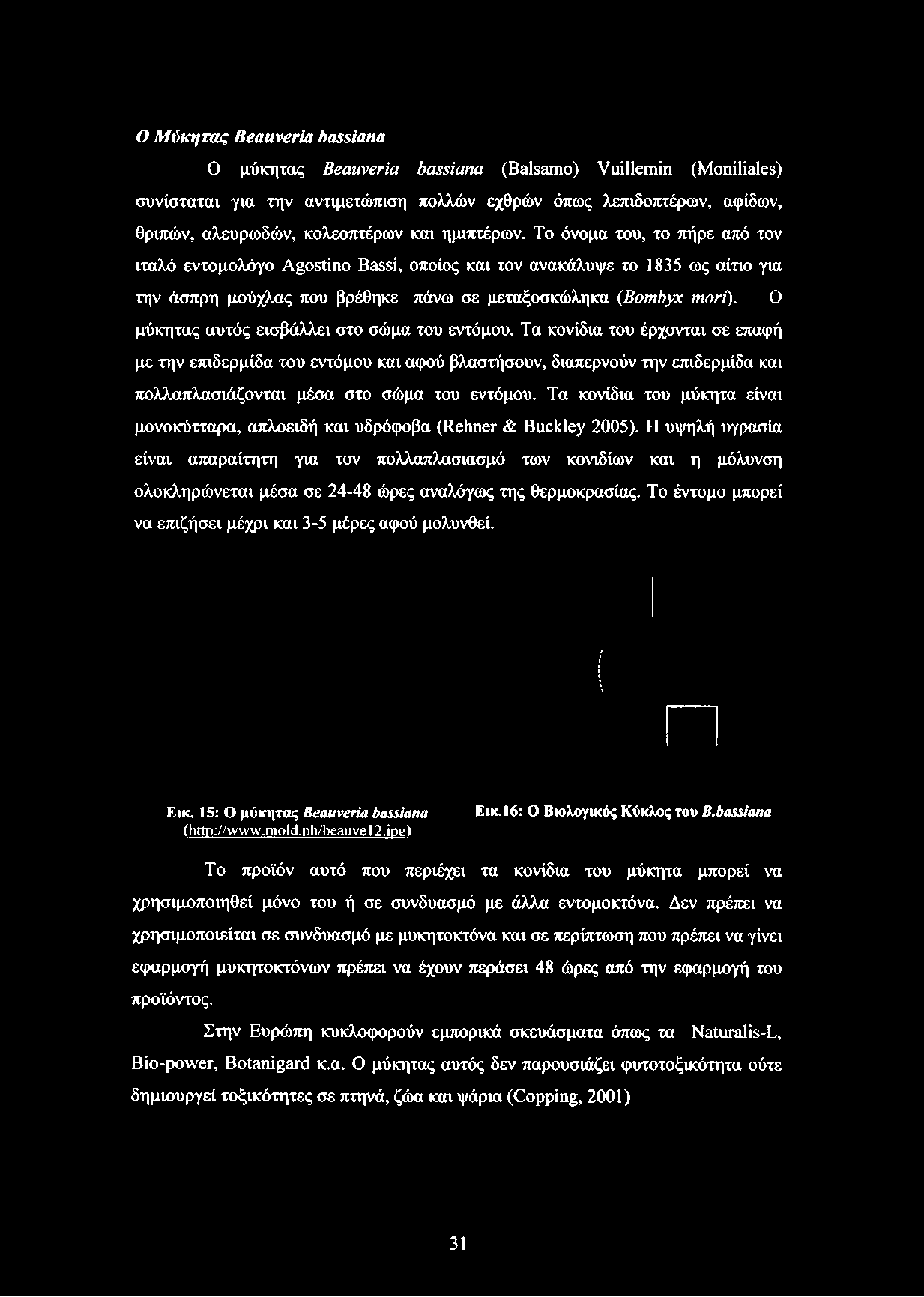 Ο Μύκητας Beauveria bassiana

Ο μύκητας Beauveria bassiana (Balsamo) Vuillemin (Moniliales) συνίσταται για την αντιμετώπιση πολλών εχθρών όπως λεπιδοπτέρων, αφίδων, θριπών, αλευρωδών, κολεοπτέρων και ημιπτέρων. Το όνομα του, το πήρε από τον ιταλό εντομολόγο Agostino Bassi, οποίος και τον ανακάλυψε το 1835 ως αίτιο για την άσπρη μούχλας που βρέθηκε πάνω σε μεταξοσκώληκα (Bombyx mori). Ο μύκητας αυτός εισβάλλει στο σώμα του εντόμου. Τα κονίδια του έρχονται σε επαφή με την επιδερμίδα του εντόμου και αφού βλαστήσουν, διαπερνούν την επιδερμίδα και πολλαπλασιάζονται μέσα στο σώμα του εντόμου. Τα κονίδια του μύκητα είναι μονοκύτταρα, απλοειδή και υδρόφοβα (Rehner & Buckley 2005). Η υψηλή υγρασία είναι απαραίτητη για τον πολλαπλασιασμό των κονιδίων και η μόλυνση ολοκληρώνεται μέσα σε 24-48 ώρες αναλόγως της θερμοκρασίας. Το έντομο μπορεί να επιζήσει μέχρι και 3-5 μέρες αφού μολυνθεί.

Εικ. 15: Ο μύκητας Beauveria bassiana (http://www.mold.ph/beauve12.jpg)

Εικ.16: Ο Βιολογικός Κύκλος του B.bassiana

Το προϊόν αυτό που περιέχει τα κονίδια του μύκητα μπορεί να χρησιμοποιηθεί μόνο του ή σε συνδυασμό με άλλα εντομοκτόνα. Δεν πρέπει να χρησιμοποιείται σε συνδυασμό με μυκητοκτόνα και σε περίπτωση που πρέπει να γίνει εφαρμογή μυκητοκτόνων πρέπει να έχουν περάσει 48 ώρες από την εφαρμογή του προϊόντος.

Στην Ευρώπη κυκλοφορούν εμπορικά σκευάσματα όπως τα Naturalis-L, Bio-power, Botanigard κ.α. Ο μύκητας αυτός δεν παρουσιάζει φυτοτοξικότητα ούτε δημιουργεί τοξικότητες σε πτηνά, ζώα και ψάρια (Copping, 2001)

31